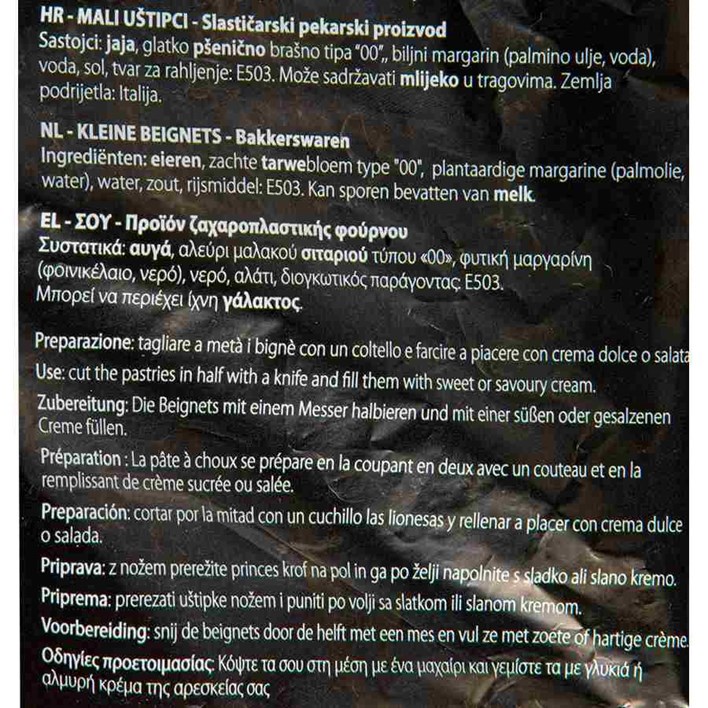 HR - MALI UŠTIPCI - Slastičarski pekarski proizvod
Sastojci: jaja, glatko pšenično brašno tipa "00",, biljni margarin (palmino ulje, voda), voda, sol, tvar za rahljenje: E503. Može sadržavati mlijeko u tragovima. Zemlja podrijetla: Italija.

NL - KLEINE BEIGNETS - Bakkerswaren
Ingrediënten: eieren, zachte tarwebloem type "00", plantaardige margarine (palmolie, water), water, zout, rijsmiddel: E503. Kan sporen bevatten van melk.

EL - ΣΟΥ - Προϊόν ζαχαροπλαστικής φούρνου
Συστατικά: αυγά, αλεύρι μαλακού σιταριού τύπου «00», φυτική μαργαρίνη (φοινικέλαιο, νερό), νερό, αλάτι, διογκωτικός παράγοντας: E503. Μπορεί να περιέχει ίχνη γάλακτος.

Preparazione: tagliare a metà i bignè con un coltello e farcire a piacere con crema dolce o salata
Use: cut the pastries in half with a knife and fill them with sweet or savoury cream.
Zubereitung: Die Beignets mit einem Messer halbieren und mit einer süßen oder gesalzenen Creme füllen.
Préparation : La pâte à choux se prépare en la coupant en deux avec un couteau et en la remplissant de crème sucrée ou salée.
Preparación: cortar por la mitad con un cuchillo las lionesas y rellenar a placer con crema dulce o salada.
Priprava: z nožem prerežite princes krof na pol in ga po želji napolnite s sladko ali slano kremo.
Priprema: prerezati uštipke nožem i puniti po volji sa slatkom ili slanom kremom.
Voorbereiding: snij de beignets door de helft met een mes en vul ze met zoete of hartige crème.
Οδηγίες προετοιμασίας: Κόψτε τα σου στη μέση με ένα μαχαίρι και γεμίστε τα με γλυκιά ή αλμυρή κρέμα της αρεσκείας σας